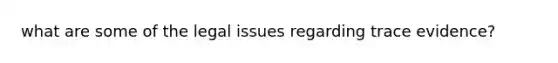 what are some of the legal issues regarding trace evidence?